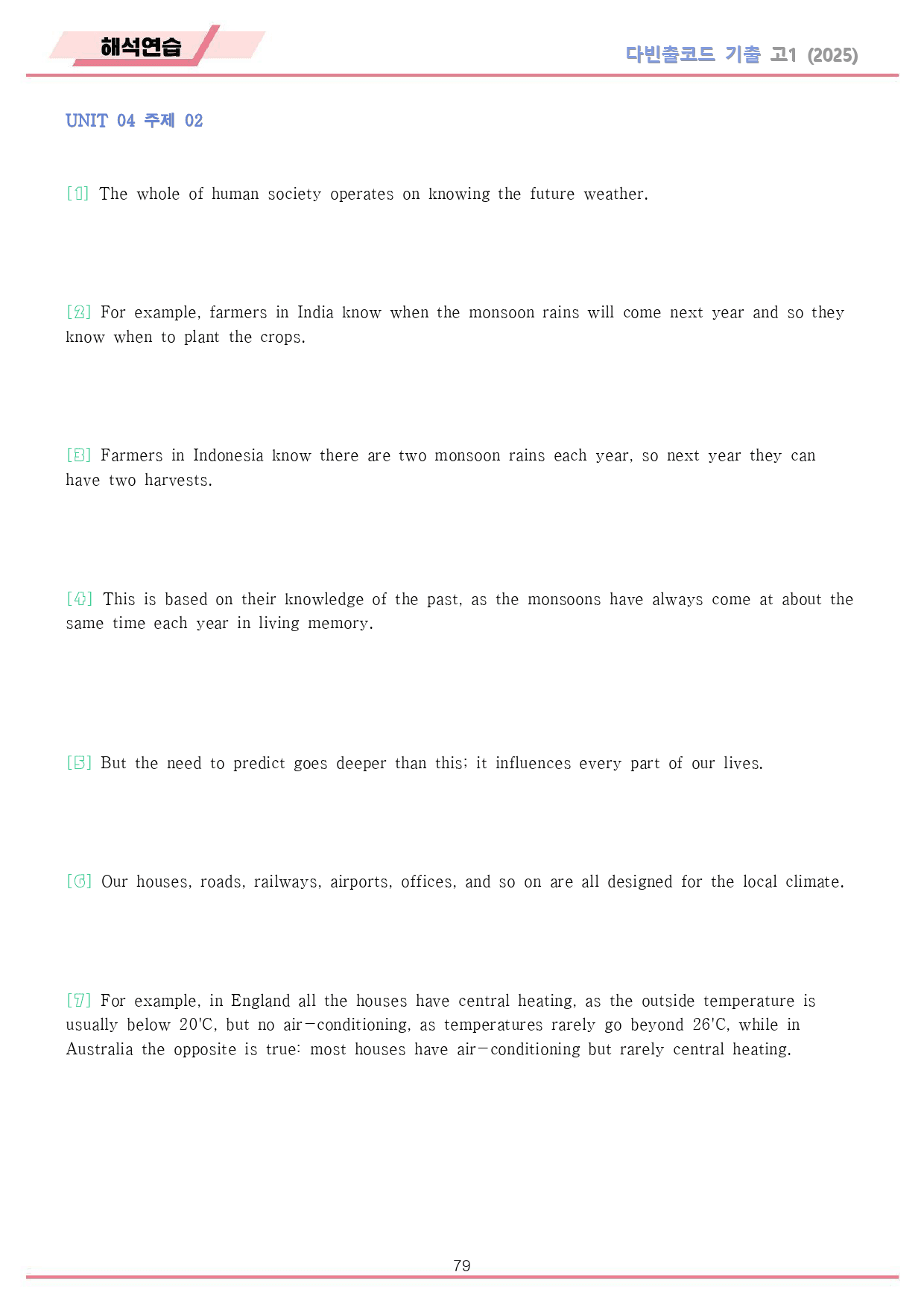 해석연습

다빈출코드 기출 고1 (2025)

UNIT 04 주제 02

[1] The whole of human society operates on knowing the future weather.

[2] For example, farmers in India know when the monsoon rains will come next year and so they know when to plant the crops.

[3] Farmers in Indonesia know there are two monsoon rains each year, so next year they can have two harvests.

[4] This is based on their knowledge of the past, as the monsoons have always come at about the same time each year in living memory.

[5] But the need to predict goes deeper than this; it influences every part of our lives.

[6] Our houses, roads, railways, airports, offices, and so on are all designed for the local climate.

[7] For example, in England all the houses have central heating, as the outside temperature is usually below 20'C, but no air-conditioning, as temperatures rarely go beyond 26'C, while in Australia the opposite is true: most houses have air-conditioning but rarely central heating.

79